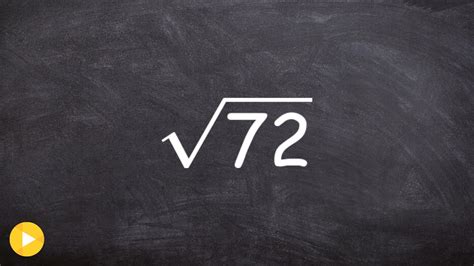 $\sqrt{72}$